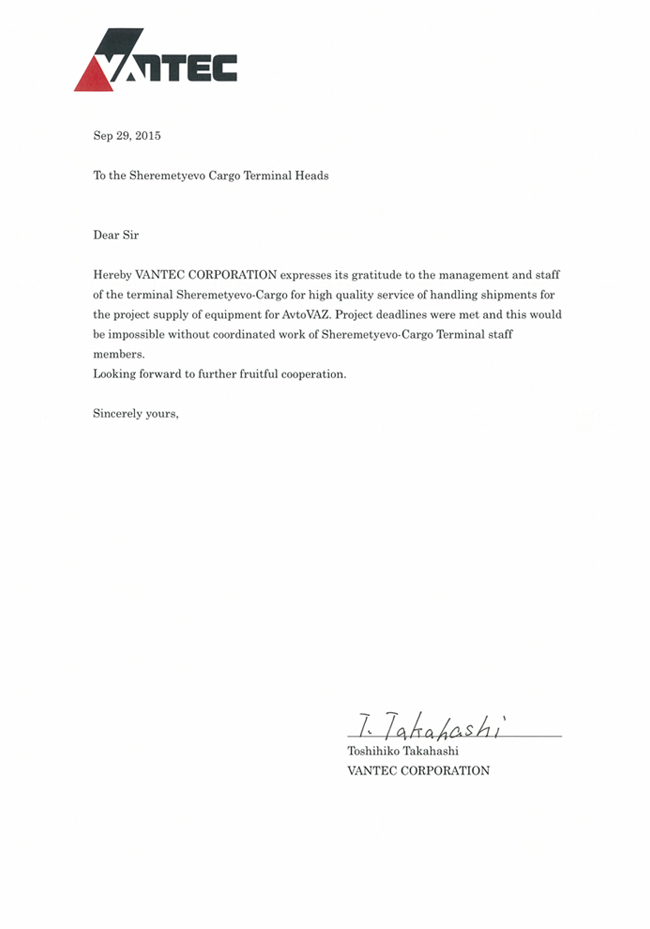 VANTEC

Sep 29, 2015

To the Sheremetyevo Cargo Terminal Heads

Dear Sir

Hereby VANTEC CORPORATION expresses its gratitude to the management and staff of the terminal Sheremetyevo-Cargo for high quality service of handling shipments for the project supply of equipment for AvtoVAZ. Project deadlines were met and this would be impossible without coordinated work of Sheremetyevo-Cargo Terminal staff members.
Looking forward to further fruitful cooperation.

Sincerely yours,

T. Takahashi
Toshihiko Takahashi
VANTEC CORPORATION